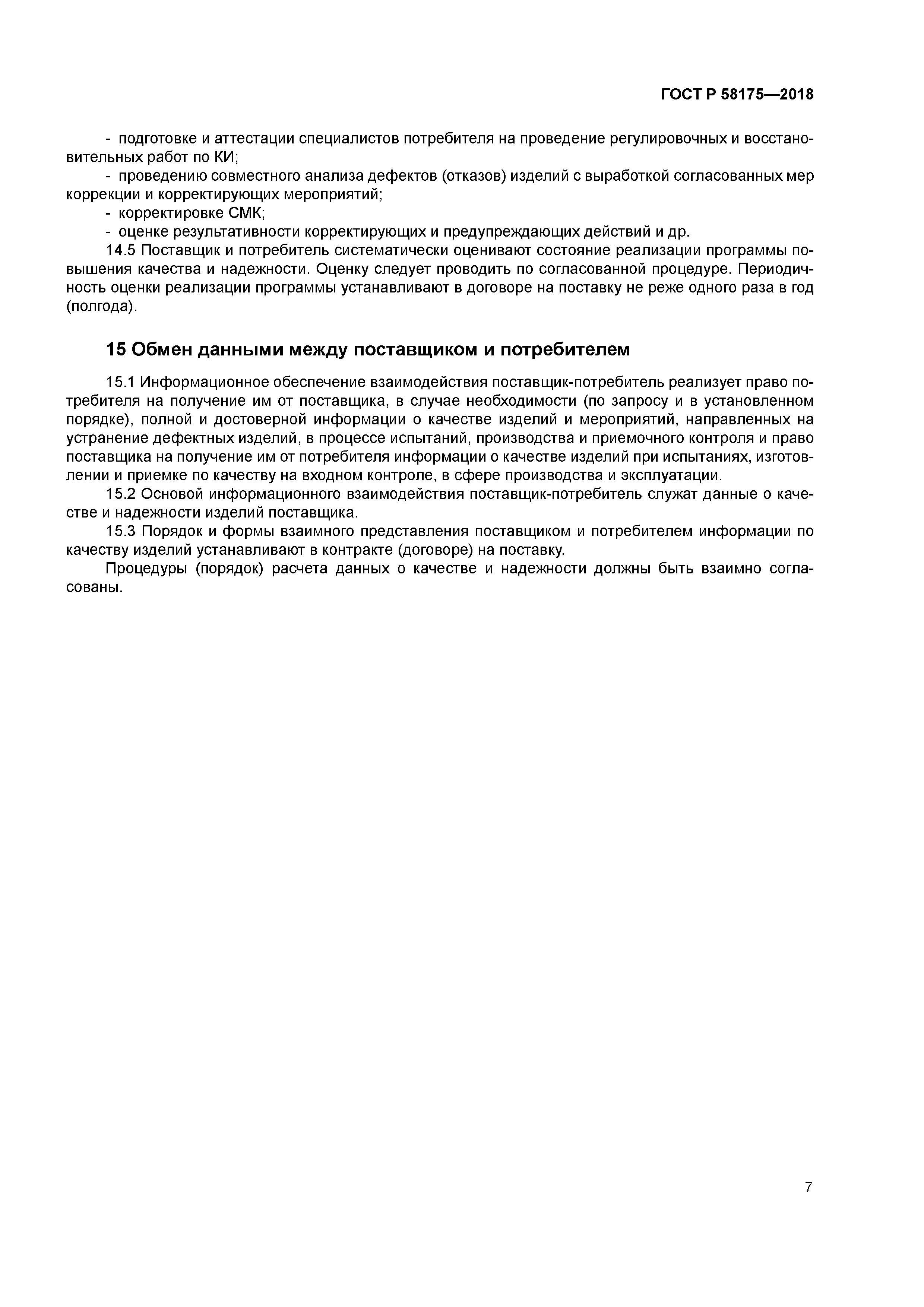 ГОСТ Р 58175—2018

- подготовке и аттестации специалистов потребителя на проведение регулировочных и восстановительных работ по КИ;
- проведению совместного анализа дефектов (отказов) изделий с выработкой согласованных мер коррекции и корректирующих мероприятий;
- корректировке СМК;
- оценке результативности корректирующих и предупреждающих действий и др.

14.5 Поставщик и потребитель систематически оценивают состояние реализации программы повышения качества и надежности. Оценку следует проводить по согласованной процедуре. Периодичность оценки реализации программы устанавливают в договоре на поставку не реже одного раза в год (полгода).

15 Обмен данными между поставщиком и потребителем

15.1 Информационное обеспечение взаимодействия поставщик-потребитель реализует право потребителя на получение им от поставщика, в случае необходимости (по запросу и в установленном порядке), полной и достоверной информации о качестве изделий и мероприятий, направленных на устранение дефектных изделий, в процессе испытаний, производства и приемочного контроля и право поставщика на получение им от потребителя информации о качестве изделий при испытаниях, изготовлении и приемке по качеству на входном контроле, в сфере производства и эксплуатации.

15.2 Основой информационного взаимодействия поставщик-потребитель служат данные о качестве и надежности изделий поставщика.

15.3 Порядок и формы взаимного представления поставщиком и потребителем информации по качеству изделий устанавливают в контракте (договоре) на поставку.

Процедуры (порядок) расчета данных о качестве и надежности должны быть взаимно согласованы.

7